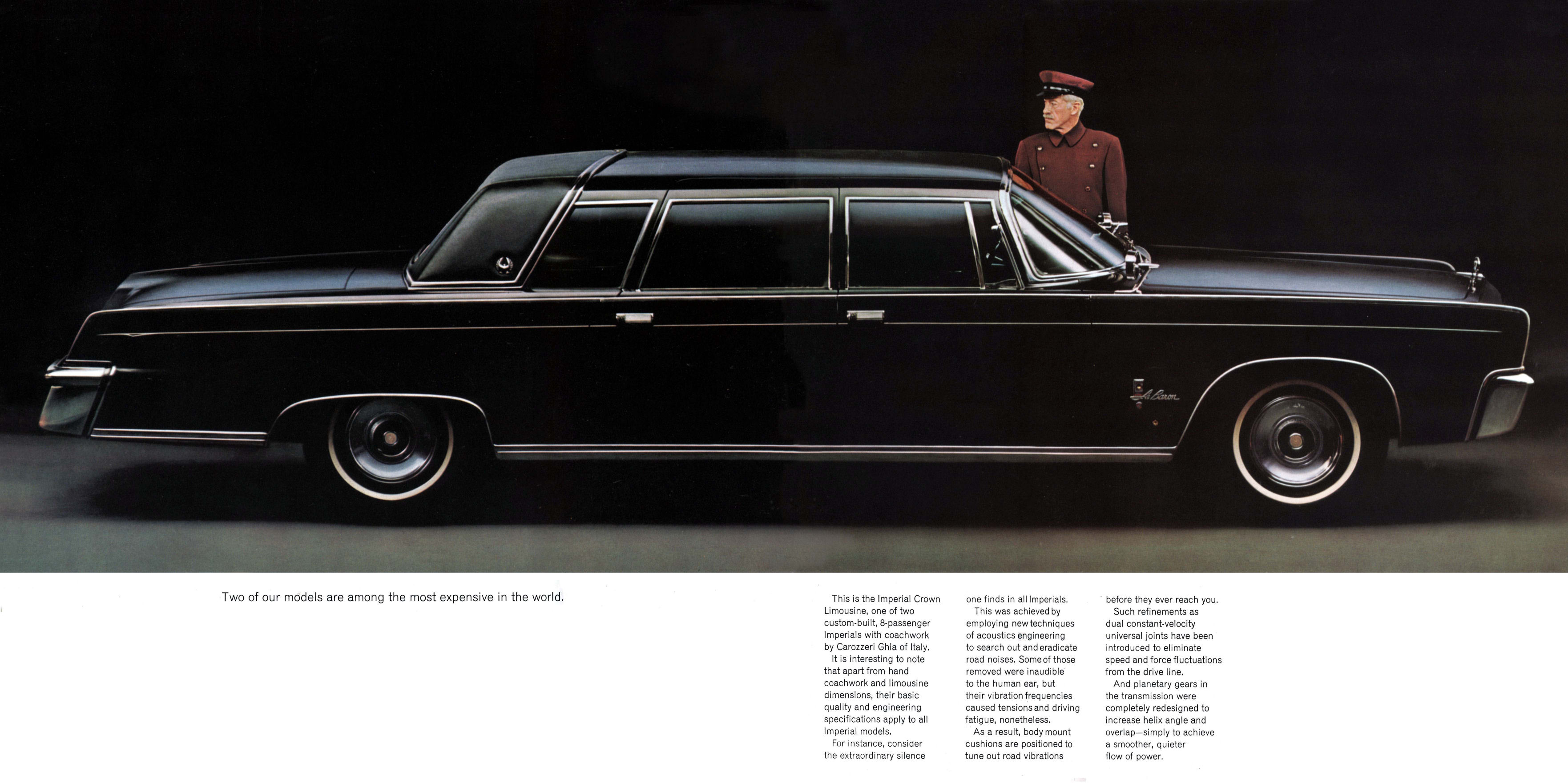 Two of our models are among the most expensive in the world.

This is the Imperial Crown Limousine, one of two custom-built, 8-passenger Imperials with coachwork by Carozzeri Ghia of Italy.

It is interesting to note that apart from hand coachwork and limousine dimensions, their basic quality and engineering specifications apply to all Imperial models.

For instance, consider the extraordinary silence one finds in all Imperials.

This was achieved by employing new techniques of acoustics engineering to search out and eradicate road noises. Some of those removed were inaudible to the human ear, but their vibration frequencies caused tensions and driving fatigue, nonetheless.

As a result, body mount cushions are positioned to tune out road vibrations before they ever reach you.

Such refinements as dual constant-velocity universal joints have been introduced to eliminate speed and force fluctuations from the drive line.

And planetary gears in the transmission were completely redesigned to increase helix angle and overlap—simply to achieve a smoother, quieter flow of power.